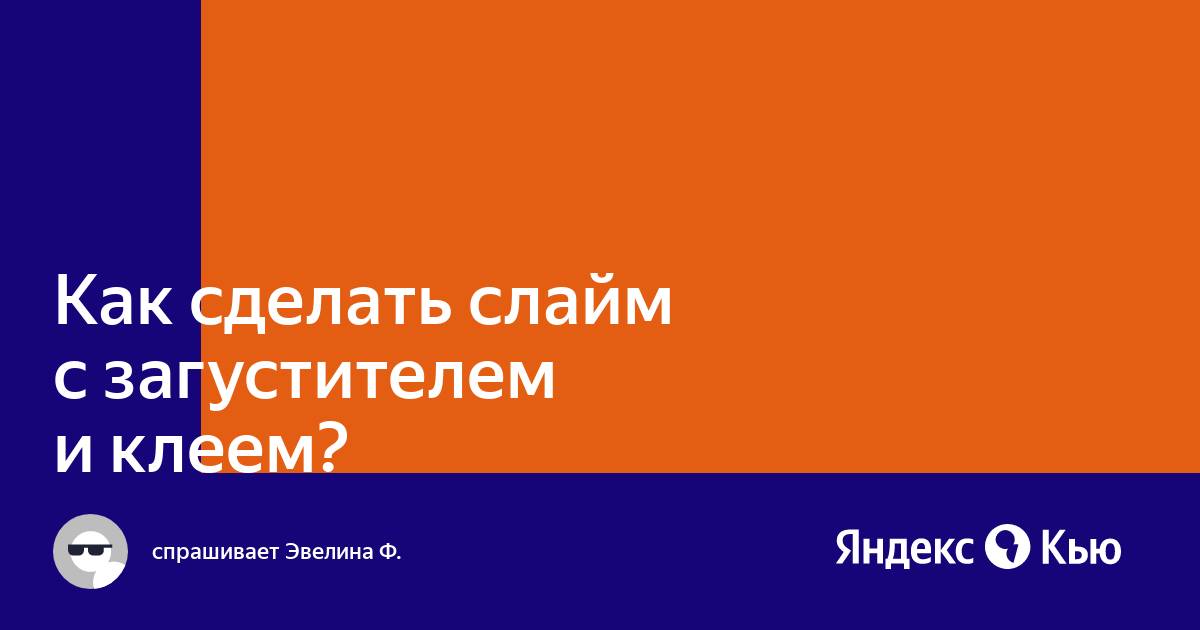 Как сделать слайм с загустителем и клеем?

спрашивает Эвелина Ф.

Яндекс Кью